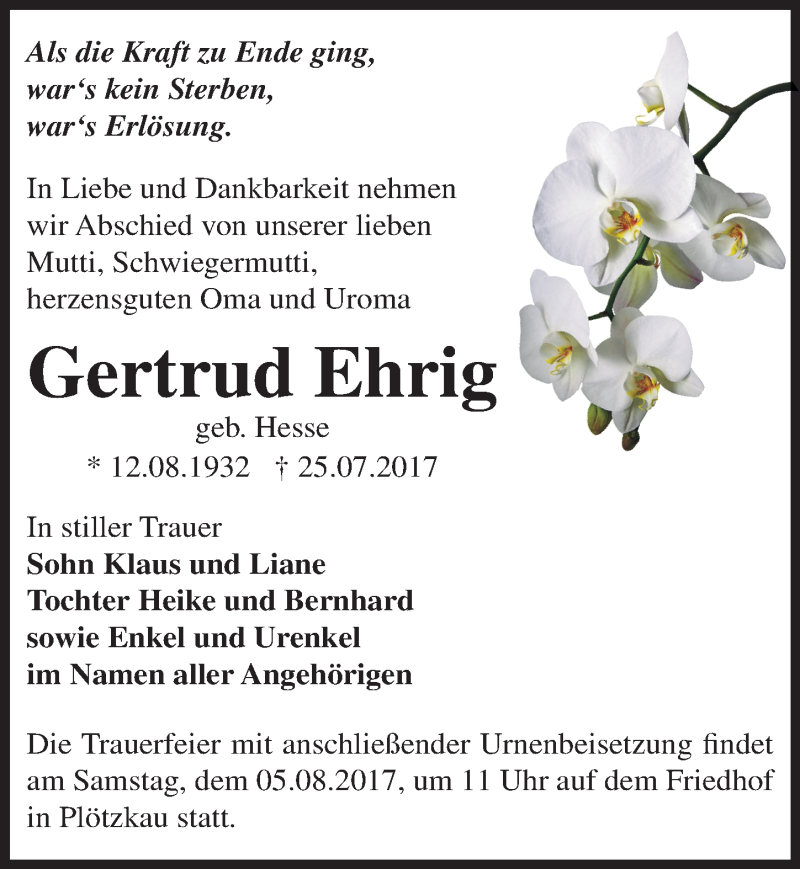 Als die Kraft zu Ende ging, war‘s kein Sterben, war‘s Erlösung.

In Liebe und Dankbarkeit nehmen wir Abschied von unserer lieben Mutti, Schwiegermutti, herzensguten Oma und Uroma

Gertrud Ehrig

geb. Hesse

* 12.08.1932 † 25.07.2017

In stiller Trauer
Sohn Klaus und Liane
Tochter Heike und Bernhard
sowie Enkel und Urenkel
im Namen aller Angehörigen

Die Trauerfeier mit anschließender Urnenbeisetzung findet am Samstag, dem 05.08.2017, um 11 Uhr auf dem Friedhof in Plötzkau statt.